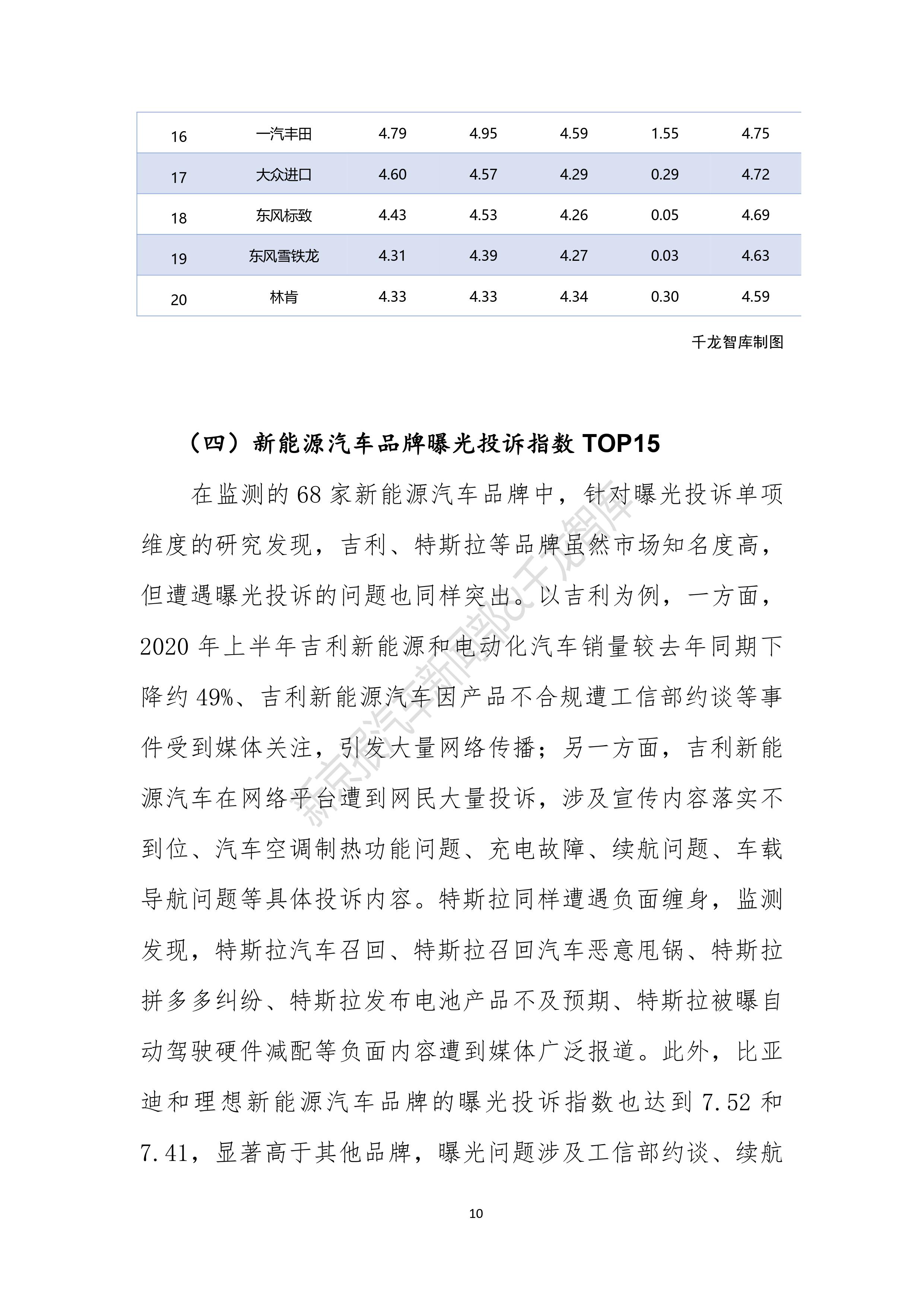 | 16 | 一汽丰田 | 4.79 | 4.95 | 4.59 | 1.55 | 4.75 |
|---|---|---|---|---|---|---|
| 17 | 大众进口 | 4.60 | 4.57 | 4.29 | 0.29 | 4.72 |
| 18 | 东风标致 | 4.43 | 4.53 | 4.26 | 0.05 | 4.69 |
| 19 | 东风雪铁龙 | 4.31 | 4.39 | 4.27 | 0.03 | 4.63 |
| 20 | 林肯 | 4.33 | 4.33 | 4.34 | 0.30 | 4.59 |

千龙智库制图

（四）新能源汽车品牌曝光投诉指数 TOP15

在监测的 68 家新能源汽车品牌中，针对曝光投诉单项维度的研究发现，吉利、特斯拉等品牌虽然市场知名度高，但遭遇曝光投诉的问题也同样突出。以吉利为例，一方面，2020 年上半年吉利新能源和电动化汽车销量较去年同期下降约 49%、吉利新能源汽车因产品不合规遭工信部约谈等事件受到媒体关注，引发大量网络传播；另一方面，吉利新能源汽车在网络平台遭到网民大量投诉，涉及宣传内容落实不到位、汽车空调制热功能问题、充电故障、续航问题、车载导航问题等具体投诉内容。特斯拉同样遭遇负面缠身，监测发现，特斯拉汽车召回、特斯拉召回汽车恶意甩锅、特斯拉拼多多纠纷、特斯拉发布电池产品不及预期、特斯拉被曝自动驾驶硬件减配等负面内容遭到媒体广泛报道。此外，比亚迪和理想新能源汽车品牌的曝光投诉指数也达到 7.52 和 7.41，显著高于其他品牌，曝光问题涉及工信部约谈、续航

新京报汽车新闻部&千龙智库

10